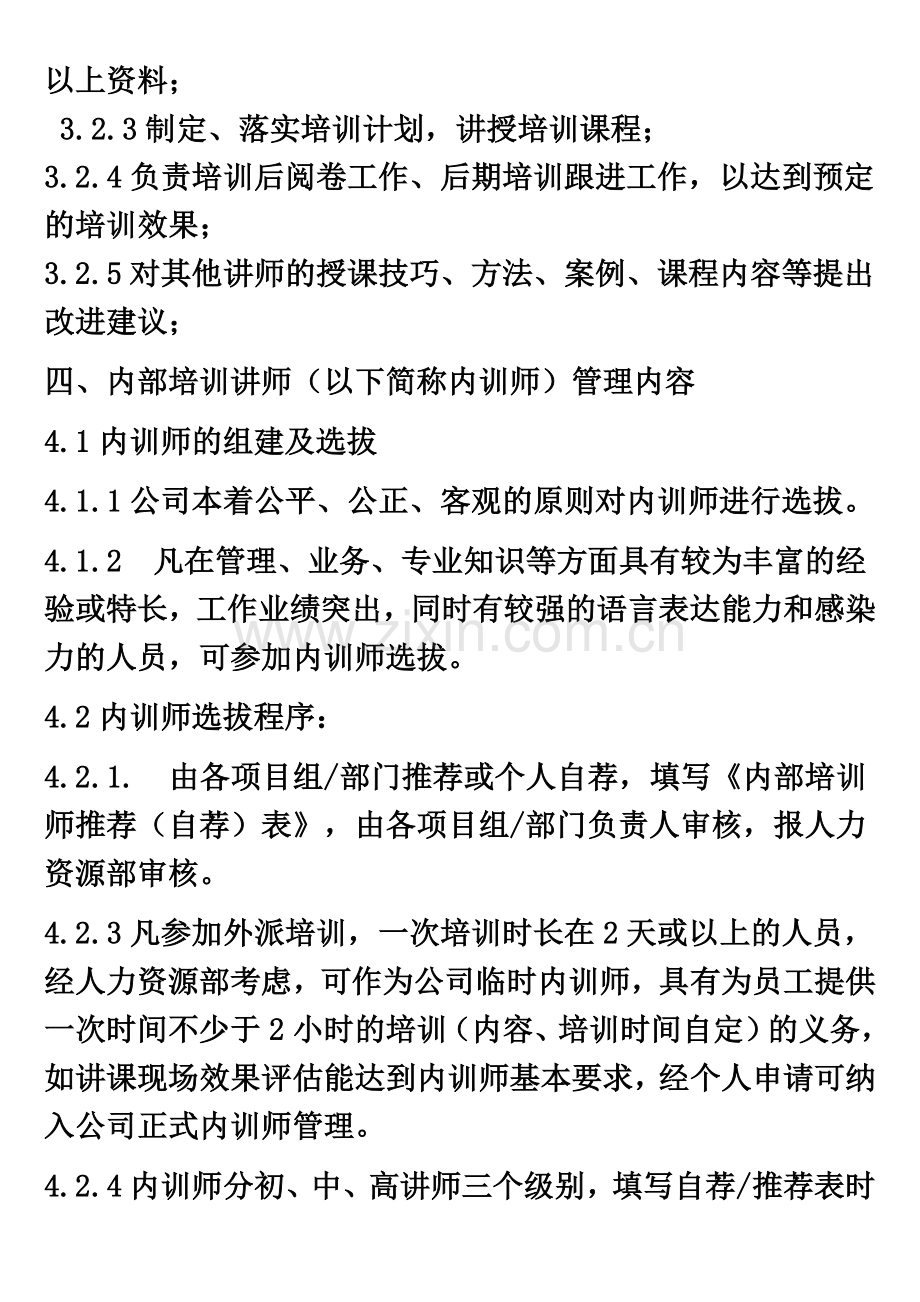 以上资料；

3.2.3制定、落实培训计划，讲授培训课程；

3.2.4负责培训后阅卷工作、后期培训跟进工作，以达到预定的培训效果；

3.2.5对其他讲师的授课技巧、方法、案例、课程内容等提出改进建议；

四、内部培训讲师（以下简称内训师）管理内容

4.1内训师的组建及选拔

4.1.1公司本着公平、公正、客观的原则对内训师进行选拔。

4.1.2 凡在管理、业务、专业知识等方面具有较为丰富的经验或特长，工作业绩突出，同时有较强的语言表达能力和感染力的人员，可参加内训师选拔。

4.2内训师选拔程序：

4.2.1. 由各项目组/部门推荐或个人自荐，填写《内部培训师推荐（自荐）表》，由各项目组/部门负责人审核，报人力资源部审核。

4.2.3凡参加外派培训，一次培训时长在2天或以上的人员，经人力资源部考虑，可作为公司临时内训师，具有为员工提供一次时间不少于2小时的培训（内容、培训时间自定）的义务，如讲课现场效果评估能达到内训师基本要求，经个人申请可纳入公司正式内训师管理。

4.2.4内训师分初、中、高讲师三个级别，填写自荐/推荐表时

www.zixin.com.cn